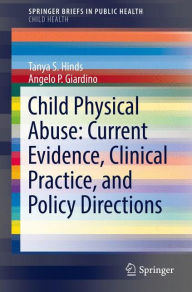 SPRINGER BRIEFS IN PUBLIC HEALTH
CHILD HEALTH

Tanya S. Hinds
Angelo P. Giardino

Child Physical Abuse: Current Evidence, Clinical Practice, and Policy Directions

Springer